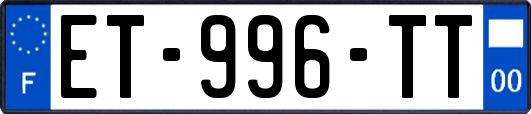 F
ET-996-TT
00